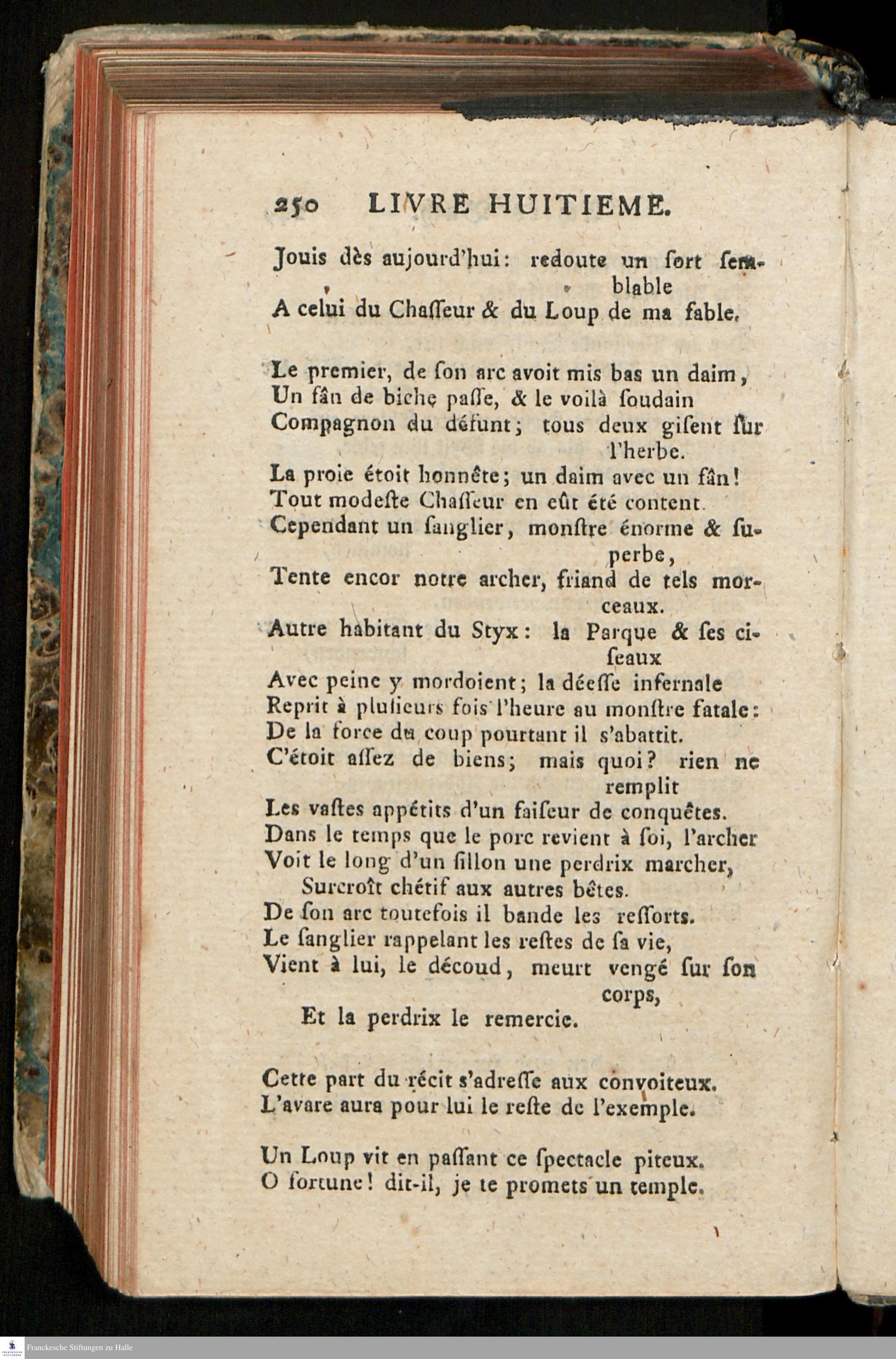 250 LIVRE HUITIEME.

Jouis dès aujourd'hui: redoute un ſort semblable
A celui du Chaſſeur & du Loup de ma fable.

Le premier, de ſon arc avoit mis bas un daim,
Un fân de biche paſſe, & le voilà ſoudain
Compagnon du défunt; tous deux giſent ſur l'herbe.
La proie étoit honnête; un daim avec un fân!
Tout modeſte Chaſſeur en eût été content.
Cependant un ſanglier, monſtre énorme & superbe,
Tente encor notre archer, friand de tels morceaux.
Autre habitant du Styx: la Parque & ſes ciſeaux
Avec peine y mordoient; la déeſſe infernale
Reprit à pluſieurs fois l'heure au monſtre fatale:
De la force du coup pourtant il s'abattit.
C'étoit aſſez de biens; mais quoi? rien ne remplit
Les vaſtes appétits d'un faiſeur de conquêtes.
Dans le temps que le porc revient à ſoi, l'archer
Voit le long d'un ſillon une perdrix marcher,
Surcroît chétif aux autres bêtes.
De ſon arc toutefois il bande les reſſorts.
Le ſanglier rappelant les reſtes de ſa vie,
Vient à lui, le découd, meurt vengé ſur ſon corps,
Et la perdrix le remercie.

Cette part du récit s'adreſſe aux convoiteux.
L'avare aura pour lui le reſte de l'exemple.

Un Loup vit en paſſant ce ſpectacle piteux.
O fortune! dit-il, je te promets un temple.

Franckesche Stiftungen zu Halle